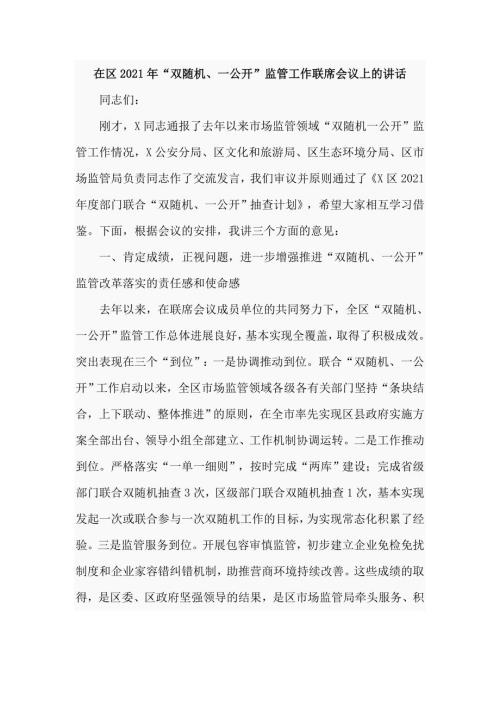 在区 2021 年“双随机、一公开”监管工作联席会议上的讲话

同志们：

刚才，X 同志通报了去年以来市场监管领域“双随机一公开”监管工作情况，X 公安分局、区文化和旅游局、区生态环境分局、区市场监管局负责同志作了交流发言，我们审议并原则通过了《X 区 2021 年度部门联合“双随机、一公开”抽查计划》，希望大家相互学习借鉴。下面，根据会议的安排，我讲三个方面的意见：

一、肯定成绩，正视问题，进一步增强推进“双随机、一公开”监管改革落实的责任感和使命感

去年以来，在联席会议成员单位的共同努力下，全区“双随机、一公开”监管工作总体进展良好，基本实现全覆盖，取得了积极成效。突出表现在三个“到位”：一是协调推动到位。联合“双随机、一公开”工作启动以来，全区市场监管领域各级各有关部门坚持“条块结合，上下联动、整体推进”的原则，在全市率先实现区县政府实施方案全部出台、领导小组全部建立、工作机制协调运转。二是工作推动到位。严格落实“一单一细则”，按时完成“两库”建设；完成省级部门联合双随机抽查 3 次，区级部门联合双随机抽查 1 次，基本实现发起一次或联合参与一次双随机工作的目标，为实现常态化积累了经验。三是监管服务到位。开展包容审慎监管，初步建立企业免检免扰制度和企业家容错纠错机制，助推营商环境持续改善。这些成绩的取得，是区委、区政府坚强领导的结果，是区市场监管局牵头服务、积